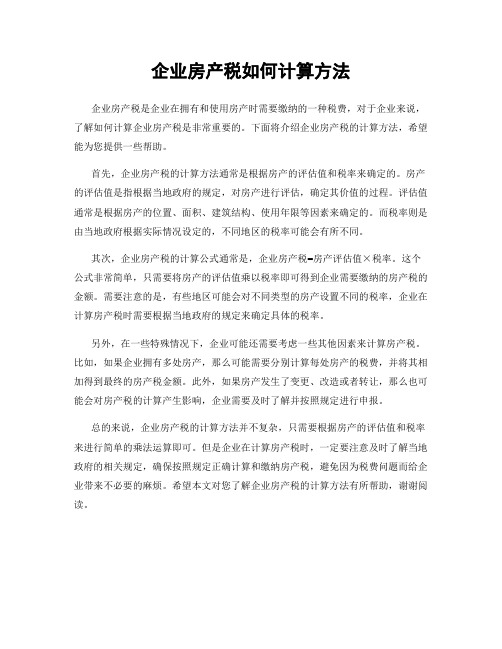 企业房产税如何计算方法

企业房产税是企业在拥有和使用房产时需要缴纳的一种税费，对于企业来说，了解如何计算企业房产税是非常重要的。下面将介绍企业房产税的计算方法，希望能为您提供一些帮助。

首先，企业房产税的计算方法通常是根据房产的评估值和税率来确定的。房产的评估值是指根据当地政府的规定，对房产进行评估，确定其价值的过程。评估值通常是根据房产的位置、面积、建筑结构、使用年限等因素来确定的。而税率则是由当地政府根据实际情况设定的，不同地区的税率可能会有所不同。

其次，企业房产税的计算公式通常是，企业房产税=房产评估值×税率。这个公式非常简单，只需要将房产的评估值乘以税率即可得到企业需要缴纳的房产税的金额。需要注意的是，有些地区可能会对不同类型的房产设置不同的税率，企业在计算房产税时需要根据当地政府的规定来确定具体的税率。

另外，在一些特殊情况下，企业可能还需要考虑一些其他因素来计算房产税。比如，如果企业拥有多处房产，那么可能需要分别计算每处房产的税费，并将其相加得到最终的房产税金额。此外，如果房产发生了变更、改造或者转让，那么也可能会对房产税的计算产生影响，企业需要及时了解并按照规定进行申报。

总的来说，企业房产税的计算方法并不复杂，只需要根据房产的评估值和税率来进行简单的乘法运算即可。但是企业在计算房产税时，一定要注意及时了解当地政府的相关规定，确保按照规定正确计算和缴纳房产税，避免因为税费问题而给企业带来不必要的麻烦。希望本文对您了解企业房产税的计算方法有所帮助，谢谢阅读。